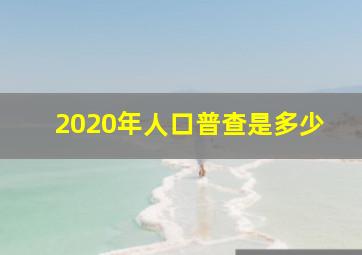 2020年人口普查是多少